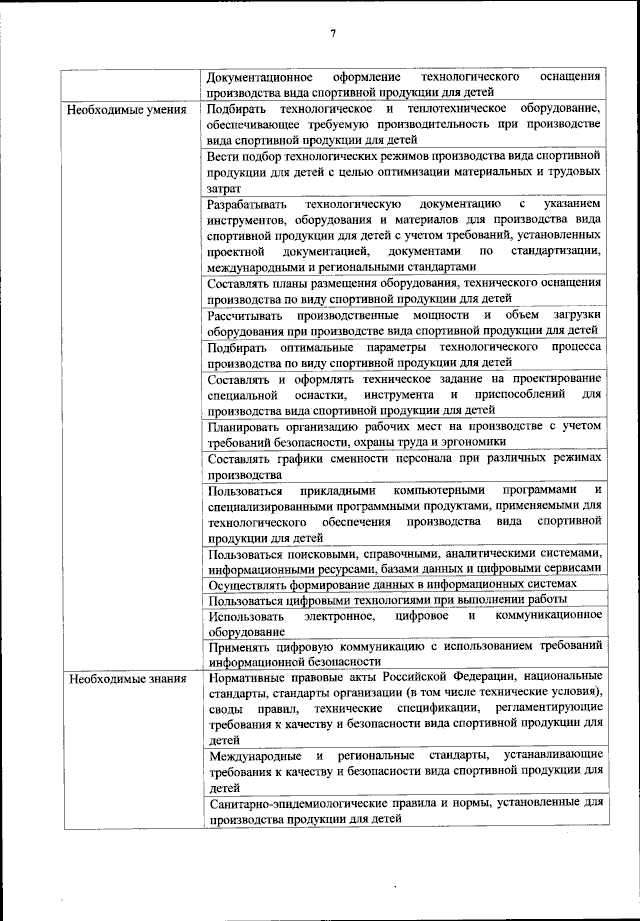 7

| | |
|---|---|
| | Документационное оформление технологического оснащения производства вида спортивной продукции для детей |
| Необходимые умения | Подбирать технологическое и теплотехническое оборудование, обеспечивающее требуемую производительность при производстве вида спортивной продукции для детей |
| | Вести подбор технологических режимов производства вида спортивной продукции для детей с целью оптимизации материальных и трудовых затрат |
| | Разрабатывать технологическую документацию с указанием инструментов, оборудования и материалов для производства вида спортивной продукции для детей с учетом требований, установленных проектной документацией, документами по стандартизации, международными и региональными стандартами |
| | Составлять планы размещения оборудования, технического оснащения производства по виду спортивной продукции для детей |
| | Рассчитывать производственные мощности и объем загрузки оборудования при производстве вида спортивной продукции для детей |
| | Подбирать оптимальные параметры технологического процесса производства по виду спортивной продукции для детей |
| | Составлять и оформлять техническое задание на проектирование специальной оснастки, инструмента и приспособлений для производства вида спортивной продукции для детей |
| | Планировать организацию рабочих мест на производстве с учетом требований безопасности, охраны труда и эргономики |
| | Составлять графики сменности персонала при различных режимах производства |
| | Пользоваться прикладными компьютерными программами и специализированными программными продуктами, применяемыми для технологического обеспечения производства вида спортивной продукции для детей |
| | Пользоваться поисковыми, справочными, аналитическими системами, информационными ресурсами, базами данных и цифровыми сервисами |
| | Осуществлять формирование данных в информационных системах |
| | Пользоваться цифровыми технологиями при выполнении работы |
| | Использовать электронное, цифровое и коммуникационное оборудование |
| | Применять цифровую коммуникацию с использованием требований информационной безопасности |
| Необходимые знания | Нормативные правовые акты Российской Федерации, национальные стандарты, стандарты организации (в том числе технические условия), своды правил, технические спецификации, регламентирующие требования к качеству и безопасности вида спортивной продукции для детей |
| | Международные и региональные стандарты, устанавливающие требования к качеству и безопасности вида спортивной продукции для детей |
| | Санитарно-эпидемиологические правила и нормы, установленные для производства продукции для детей |